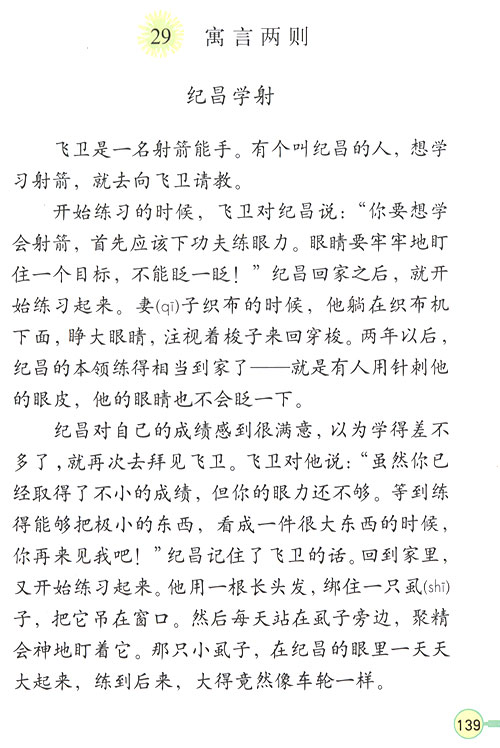 29 寓言两则

纪昌学射

飞卫是一名射箭能手。有个叫纪昌的人，想学习射箭，就去向飞卫请教。

开始练习的时候，飞卫对纪昌说：“你要想学会射箭，首先应该下功夫练眼力。眼睛要牢牢地盯住一个目标，不能眨一眨！”纪昌回家之后，就开始练习起来。妻(qī)子织布的时候，他躺在织布机下面，睁大眼睛，注视着梭子来回穿梭。两年以后，纪昌的本领练得相当到家了——就是有人用针刺他的眼皮，他的眼睛也不会眨一下。

纪昌对自己的成绩感到很满意，以为学得差不多了，就再次去拜见飞卫。飞卫对他说：“虽然你已经取得了不小的成绩，但你的眼力还不够。等到练得能够把极小的东西，看成一件很大东西的时候，你再来见我吧！”纪昌记住了飞卫的话。回到家里，又开始练习起来。他用一根长头发，绑住一只虱(shī)子，把它吊在窗口。然后每天站在虱子旁边，聚精会神地盯着它。那只小虱子，在纪昌的眼里一天天大起来，练到后来，大得竟然像车轮一样。

139